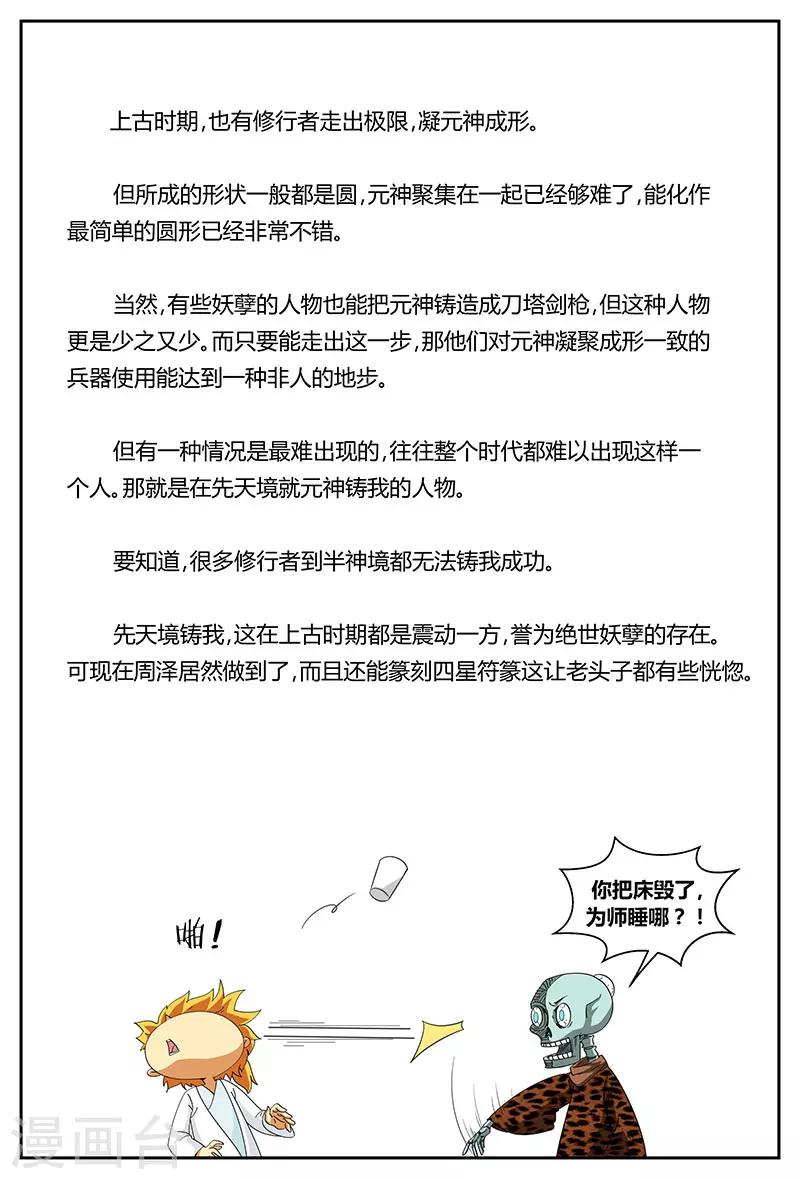 上古时期，也有修行者走出极限，凝元神成形。

但所成的形状一般都是圆，元神聚集在一起已经够难了，能化作最简单的圆形已经非常不错。

当然，有些妖孽的人物也能把元神铸造成刀塔剑枪，但这种人物更是少之又少。而只要能走出这一步，那他们对元神凝聚成形一致的兵器使用能达到一种非人的地步。

但有一种情况是最难出现的，往往整个时代都难以出现这样一个人。那就是在先天境就元神铸我的人物。

要知道，很多修行者到半神境都无法铸我成功。

先天境铸我，这在上古时期都是震动一方，誉为绝世妖孽的存在。可现在周泽居然做到了，而且还能篆刻四星符篆这让老头子都有些恍惚。

啪！

你把床毁了，为师睡哪？！

漫画台